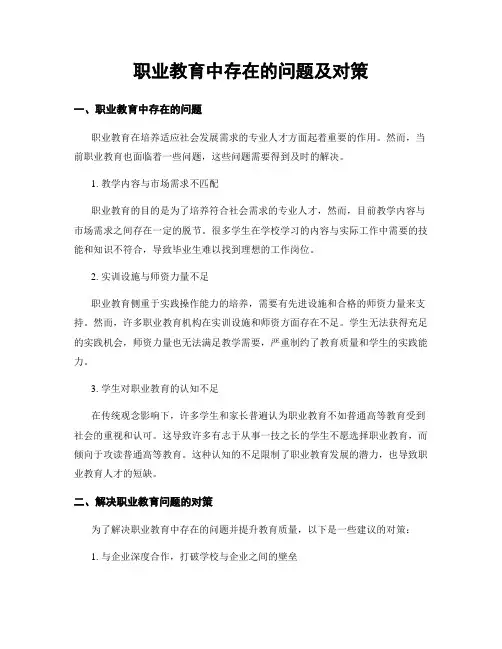 职业教育中存在的问题及对策

一、职业教育中存在的问题

职业教育在培养适应社会发展需求的专业人才方面起着重要的作用。然而，当前职业教育也面临着一些问题，这些问题需要得到及时的解决。

1. 教学内容与市场需求不匹配

职业教育的目的是为了培养符合社会需求的专业人才，然而，目前教学内容与市场需求之间存在一定的脱节。很多学生在学校学习的内容与实际工作中需要的技能和知识不符合，导致毕业生难以找到理想的工作岗位。

2. 实训设施与师资力量不足

职业教育侧重于实践操作能力的培养，需要有先进设施和合格的师资力量来支持。然而，许多职业教育机构在实训设施和师资方面存在不足。学生无法获得充足的实践机会，师资力量也无法满足教学需要，严重制约了教育质量和学生的实践能力。

3. 学生对职业教育的认知不足

在传统观念影响下，许多学生和家长普遍认为职业教育不如普通高等教育受到社会的重视和认可。这导致许多有志于从事一技之长的学生不愿选择职业教育，而倾向于攻读普通高等教育。这种认知的不足限制了职业教育发展的潜力，也导致职业教育人才的短缺。

二、解决职业教育问题的对策

为了解决职业教育中存在的问题并提升教育质量，以下是一些建议的对策：

1. 与企业深度合作，打破学校与企业之间的壁垒